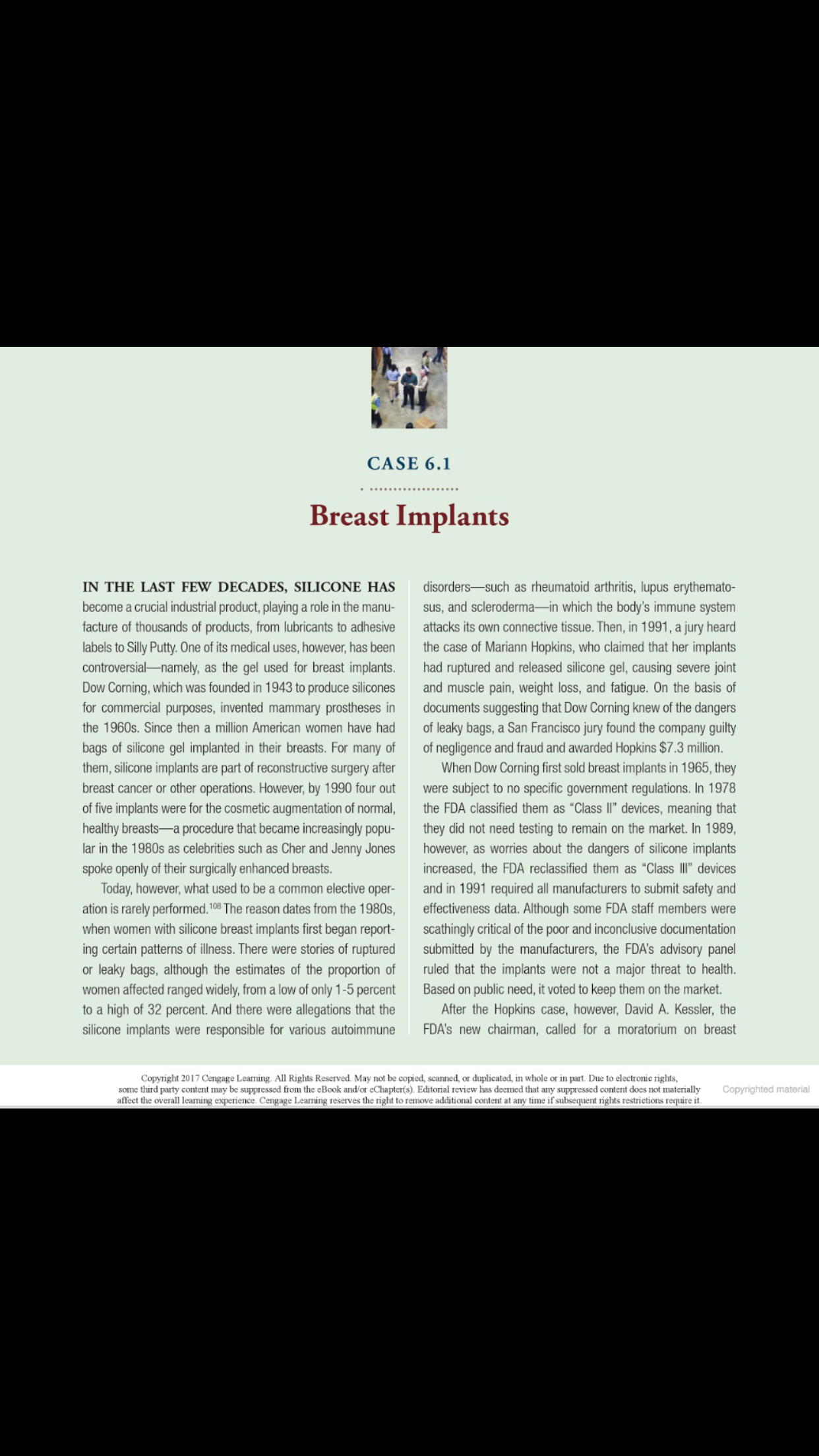 CASE 6.1

Breast Implants

IN THE LAST FEW DECADES, SILICONE HAS become a crucial industrial product, playing a role in the manufacture of thousands of products, from lubricants to adhesive labels to Silly Putty. One of its medical uses, however, has been controversial—namely, as the gel used for breast implants. Dow Corning, which was founded in 1943 to produce silicones for commercial purposes, invented mammary prostheses in the 1960s. Since then a million American women have had bags of silicone gel implanted in their breasts. For many of them, silicone implants are part of reconstructive surgery after breast cancer or other operations. However, by 1990 four out of five implants were for the cosmetic augmentation of normal, healthy breasts—a procedure that became increasingly popular in the 1980s as celebrities such as Cher and Jenny Jones spoke openly of their surgically enhanced breasts.

Today, however, what used to be a common elective operation is rarely performed.$^{108}$ The reason dates from the 1980s, when women with silicone breast implants first began reporting certain patterns of illness. There were stories of ruptured or leaky bags, although the estimates of the proportion of women affected ranged widely, from a low of only 1-5 percent to a high of 32 percent. And there were allegations that the silicone implants were responsible for various autoimmune disorders—such as rheumatoid arthritis, lupus erythematosus, and scleroderma—in which the body's immune system attacks its own connective tissue. Then, in 1991, a jury heard the case of Mariann Hopkins, who claimed that her implants had ruptured and released silicone gel, causing severe joint and muscle pain, weight loss, and fatigue. On the basis of documents suggesting that Dow Corning knew of the dangers of leaky bags, a San Francisco jury found the company guilty of negligence and fraud and awarded Hopkins $7.3 million.

When Dow Corning first sold breast implants in 1965, they were subject to no specific government regulations. In 1978 the FDA classified them as "Class II" devices, meaning that they did not need testing to remain on the market. In 1989, however, as worries about the dangers of silicone implants increased, the FDA reclassified them as "Class III" devices and in 1991 required all manufacturers to submit safety and effectiveness data. Although some FDA staff members were scathingly critical of the poor and inconclusive documentation submitted by the manufacturers, the FDA's advisory panel ruled that the implants were not a major threat to health. Based on public need, it voted to keep them on the market.

After the Hopkins case, however, David A. Kessler, the FDA's new chairman, called for a moratorium on breast

Copyright 2017 Cengage Learning. All Rights Reserved. May not be copied, scanned, or duplicated, in whole or in part. Due to electronic rights, some third party content may be suppressed from the eBook and/or eChapter(s). Editorial review has deemed that any suppressed content does not materially affect the overall learning experience. Cengage Learning reserves the right to remove additional content at any time if subsequent rights restrictions require it.

Copyrighted material